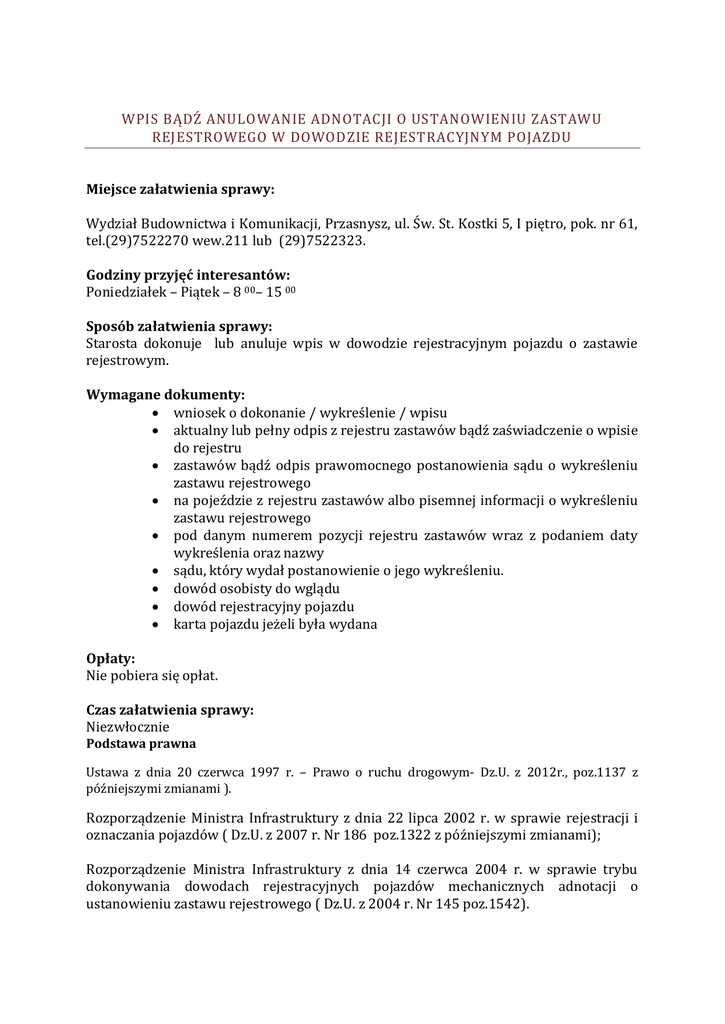 WPIS BĄDŹ ANULOWANIE ADNOTACJI O USTANOWIENIU ZASTAWU REJESTROWEGO W DOWODZIE REJESTRACYJNYM POJAZDU

**Miejsce załatwienia sprawy:**

Wydział Budownictwa i Komunikacji, Przasnysz, ul. Św. St. Kostki 5, I piętro, pok. nr 61, tel.(29)7522270 wew.211 lub (29)7522323.

**Godziny przyjęć interesantów:**
Poniedziałek – Piątek – 8 $^{00}$– 15 $^{00}$

**Sposób załatwienia sprawy:**
Starosta dokonuje lub anuluje wpis w dowodzie rejestracyjnym pojazdu o zastawie rejestrowym.

**Wymagane dokumenty:**
- wniosek o dokonanie / wykreślenie / wpisu
- aktualny lub pełny odpis z rejestru zastawów bądź zaświadczenie o wpisie do rejestru
- zastawów bądź odpis prawomocnego postanowienia sądu o wykreśleniu zastawu rejestrowego
- na pojeździe z rejestru zastawów albo pisemnej informacji o wykreśleniu zastawu rejestrowego
- pod danym numerem pozycji rejestru zastawów wraz z podaniem daty wykreślenia oraz nazwy
- sądu, który wydał postanowienie o jego wykreśleniu.
- dowód osobisty do wglądu
- dowód rejestracyjny pojazdu
- karta pojazdu jeżeli była wydana

**Opłaty:**
Nie pobiera się opłat.

**Czas załatwienia sprawy:**
Niezwłocznie
**Podstawa prawna**

Ustawa z dnia 20 czerwca 1997 r. – Prawo o ruchu drogowym- Dz.U. z 2012r., poz.1137 z późniejszymi zmianami ).

Rozporządzenie Ministra Infrastruktury z dnia 22 lipca 2002 r. w sprawie rejestracji i oznaczania pojazdów ( Dz.U. z 2007 r. Nr 186 poz.1322 z późniejszymi zmianami);

Rozporządzenie Ministra Infrastruktury z dnia 14 czerwca 2004 r. w sprawie trybu dokonywania dowodach rejestracyjnych pojazdów mechanicznych adnotacji o ustanowieniu zastawu rejestrowego ( Dz.U. z 2004 r. Nr 145 poz.1542).